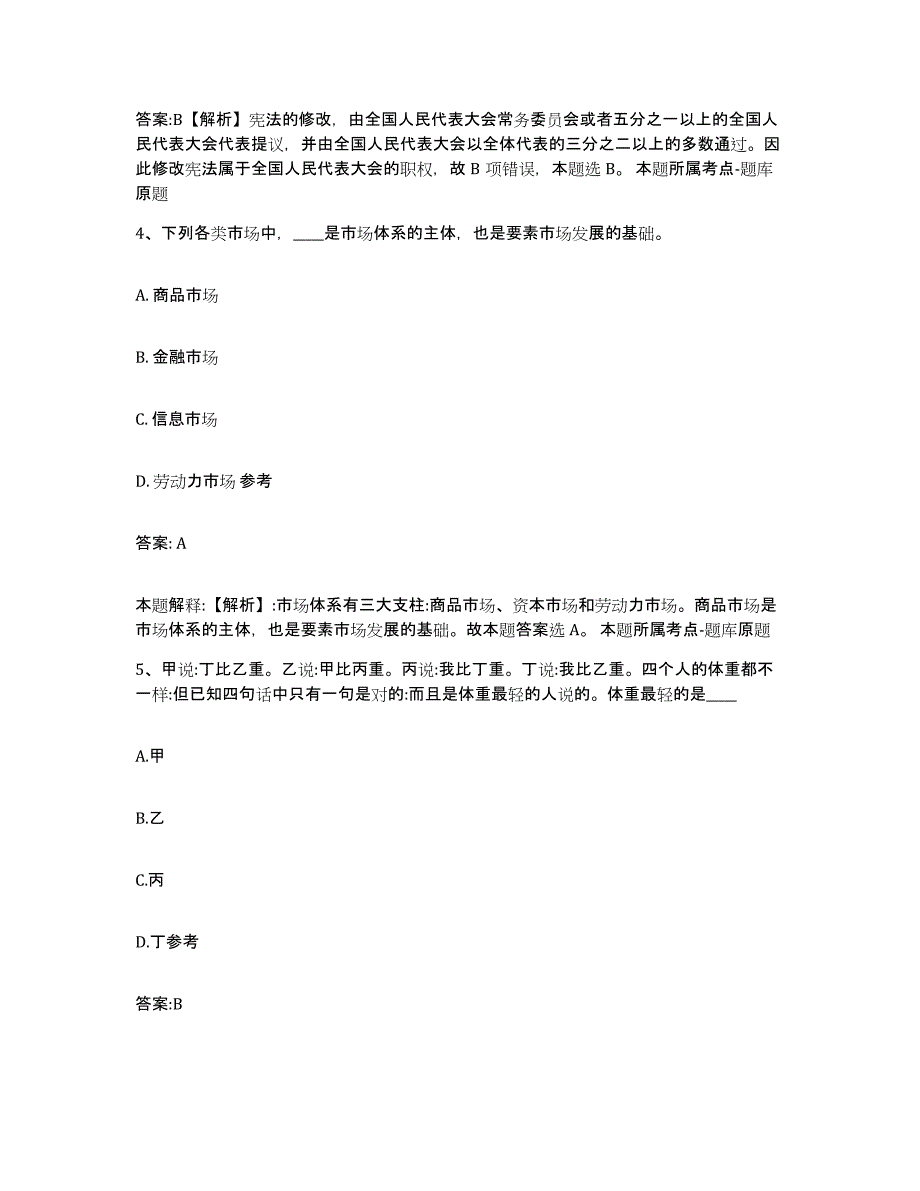 答案:B【解析】宪法的修改，由全国人民代表大会常务委员会或者五分之一以上的全国人民代表大会代表提议，并由全国人民代表大会以全体代表的三分之二以上的多数通过。因此修改宪法属于全国人民代表大会的职权，故 B 项错误，本题选 B。 本题所属考点-题库原题

4、下列各类市场中，____是市场体系的主体，也是要素市场发展的基础。

A. 商品市场

B. 金融市场

C. 信息市场

D. 劳动力市场 参考

答案: A

本题解释:【解析】:市场体系有三大支柱:商品市场、资本市场和劳动力市场。商品市场是市场体系的主体，也是要素市场发展的基础。故本题答案选 A。 本题所属考点-题库原题

5、甲说:丁比乙重。乙说:甲比丙重。丙说:我比丁重。丁说:我比乙重。四个人的体重都不一样:但已知四句话中只有一句是对的:而且是体重最轻的人说的。体重最轻的是____

A.甲

B.乙

C.丙

D.丁参考

答案:B